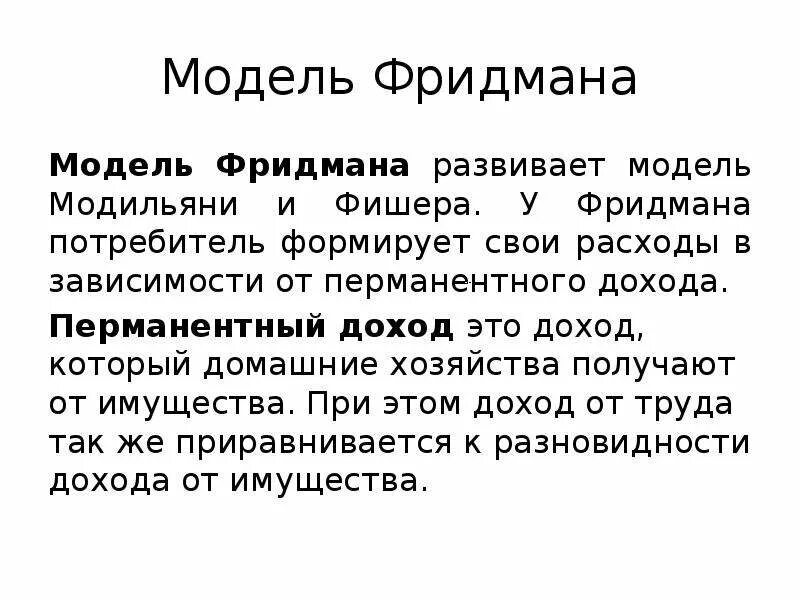 Модель Фридмана

Модель Фридмана развивает модель Модильяни и Фишера. У Фридмана потребитель формирует свои расходы в зависимости от перманентного дохода.

Перманентный доход это доход, который домашние хозяйства получают от имущества. При этом доход от труда так же приравнивается к разновидности дохода от имущества.